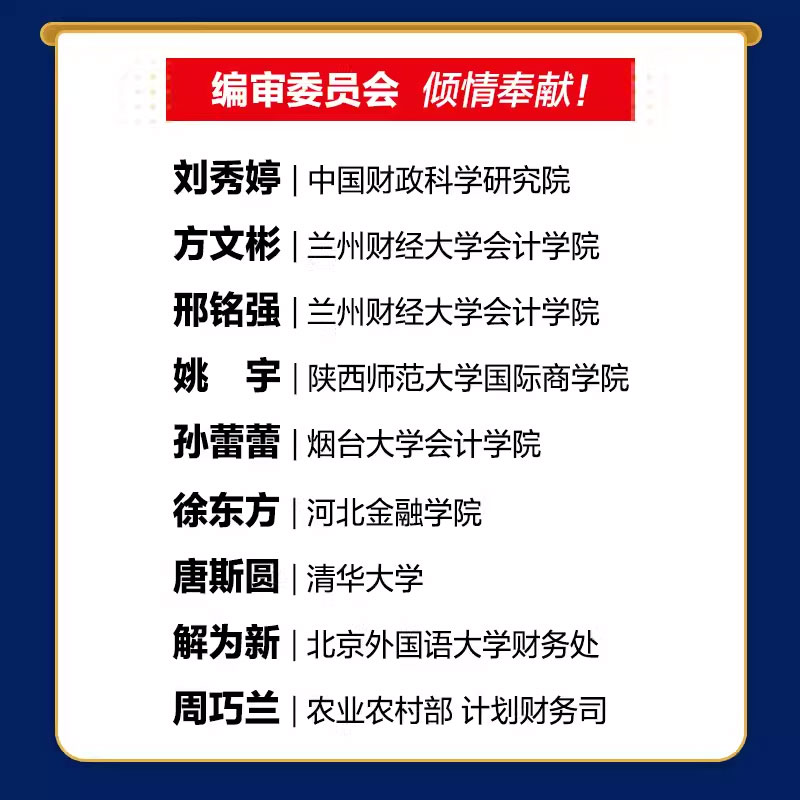 编审委员会 倾情奉献！

刘秀婷 | 中国财政科学研究院

方文彬 | 兰州财经大学会计学院

邢铭强 | 兰州财经大学会计学院

姚 宇 | 陕西师范大学国际商学院

孙蕾蕾 | 烟台大学会计学院

徐东方 | 河北金融学院

唐斯圆 | 清华大学

解为新 | 北京外国语大学财务处

周巧兰 | 农业农村部 计划财务司